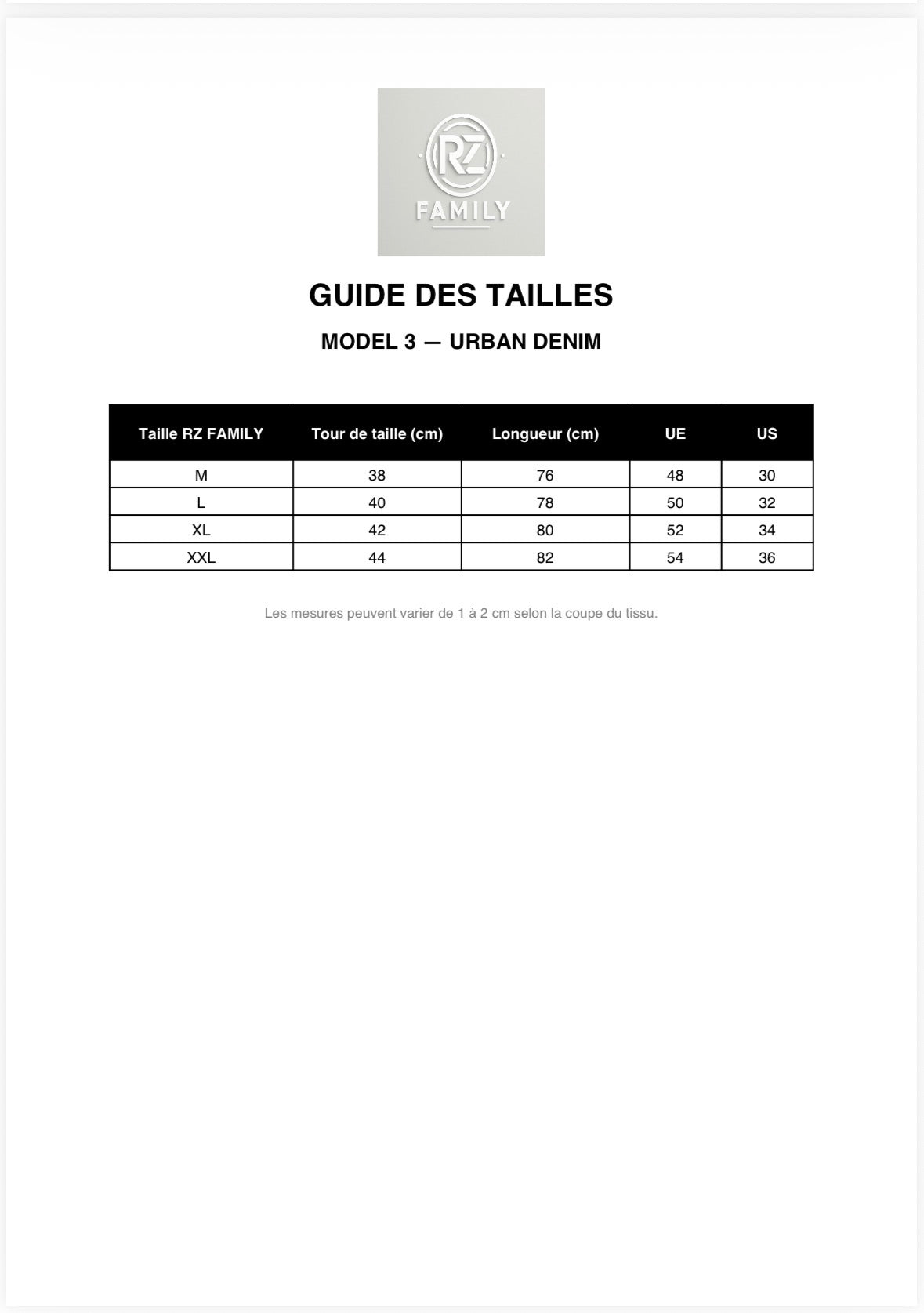 RZ
FAMILY

GUIDE DES TAILLES

MODEL 3 — URBAN DENIM

| Taille RZ FAMILY | Tour de taille (cm) | Longueur (cm) | UE | US |
|---|---|---|---|---|
| M | 38 | 76 | 48 | 30 |
| L | 40 | 78 | 50 | 32 |
| XL | 42 | 80 | 52 | 34 |
| XXL | 44 | 82 | 54 | 36 |

Les mesures peuvent varier de 1 à 2 cm selon la coupe du tissu.